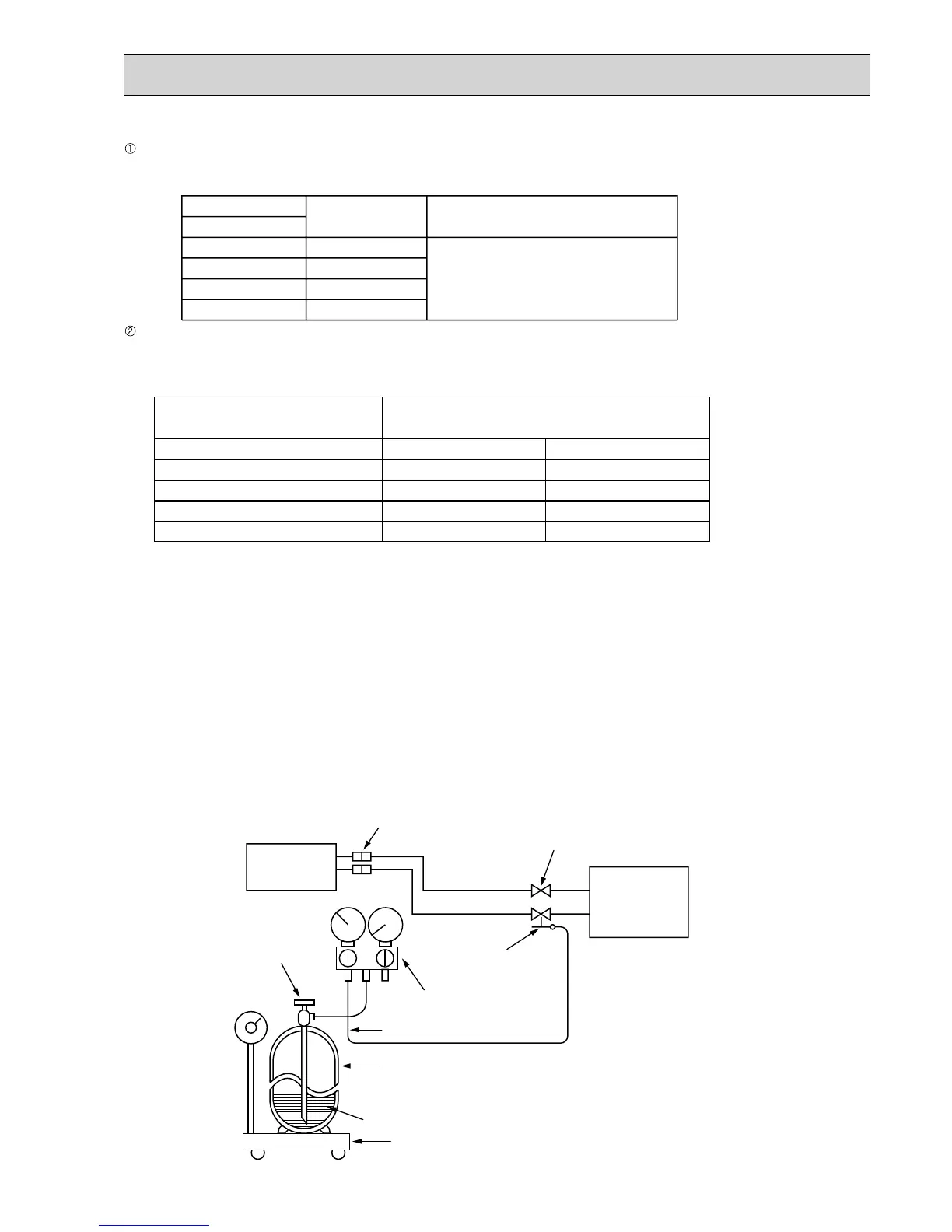 ①

②